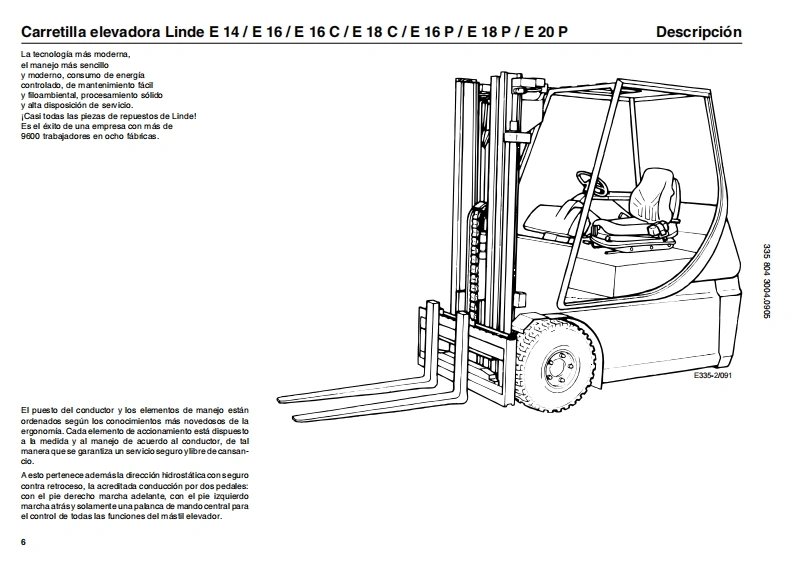 Carretilla elevadora Linde E 14 / E 16 / E 16 C / E 18 C / E 16 P / E 18 P / E 20 P Descripción

La tecnología más moderna, el manejo más sencillo y moderno, consumo de energía controlado, de mantenimiento fácil y filoambiental, procesamiento sólido y alta disposición de servicio. ¡Casi todas las piezas de repuestos de Linde! Es el éxito de una empresa con más de 9600 trabajadores en ocho fábricas.

E335-2/091

335 804 3004.0905

El puesto del conductor y los elementos de manejo están ordenados según los conocimientos más novedosos de la ergonomía. Cada elemento de accionamiento está dispuesto a la medida y al manejo de acuerdo al conductor, de tal manera que se garantiza un servicio seguro y libre de cansancio.

A esto pertenece además la dirección hidrostática con seguro contra retroceso, la acreditada conducción por dos pedales: con el pie derecho marcha adelante, con el pie izquierdo marcha atrás y solamente una palanca de mando central para el control de todas las funciones del mástil elevador.

6